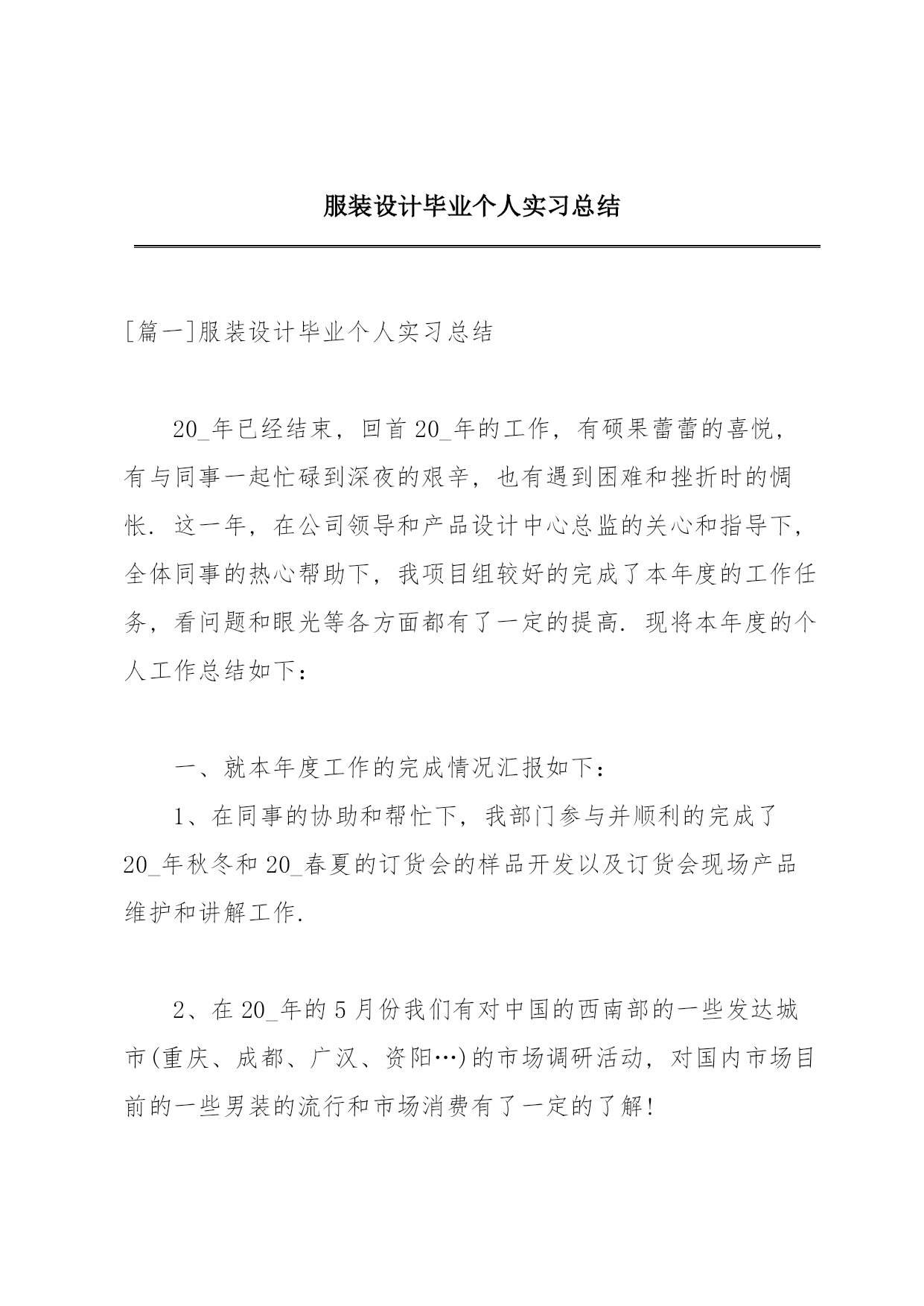 服装设计毕业个人实习总结

[篇一]服装设计毕业个人实习总结

20_年已经结束，回首20_年的工作，有硕果蕾蕾的喜悦，有与同事一起忙碌到深夜的艰辛，也有遇到困难和挫折时的惆怅．这一年，在公司领导和产品设计中心总监的关心和指导下，全体同事的热心帮助下，我项目组较好的完成了本年度的工作任务，看问题和眼光等各方面都有了一定的提高．现将本年度的个人工作总结如下：

一、就本年度工作的完成情况汇报如下：

1、在同事的协助和帮忙下，我部门参与并顺利的完成了20_年秋冬和20_春夏的订货会的样品开发以及订货会现场产品维护和讲解工作．

2、在20_年的5月份我们有对中国的西南部的一些发达城市(重庆、成都、广汉、资阳…)的市场调研活动，对国内市场目前的一些男装的流行和市场消费有了一定的了解！